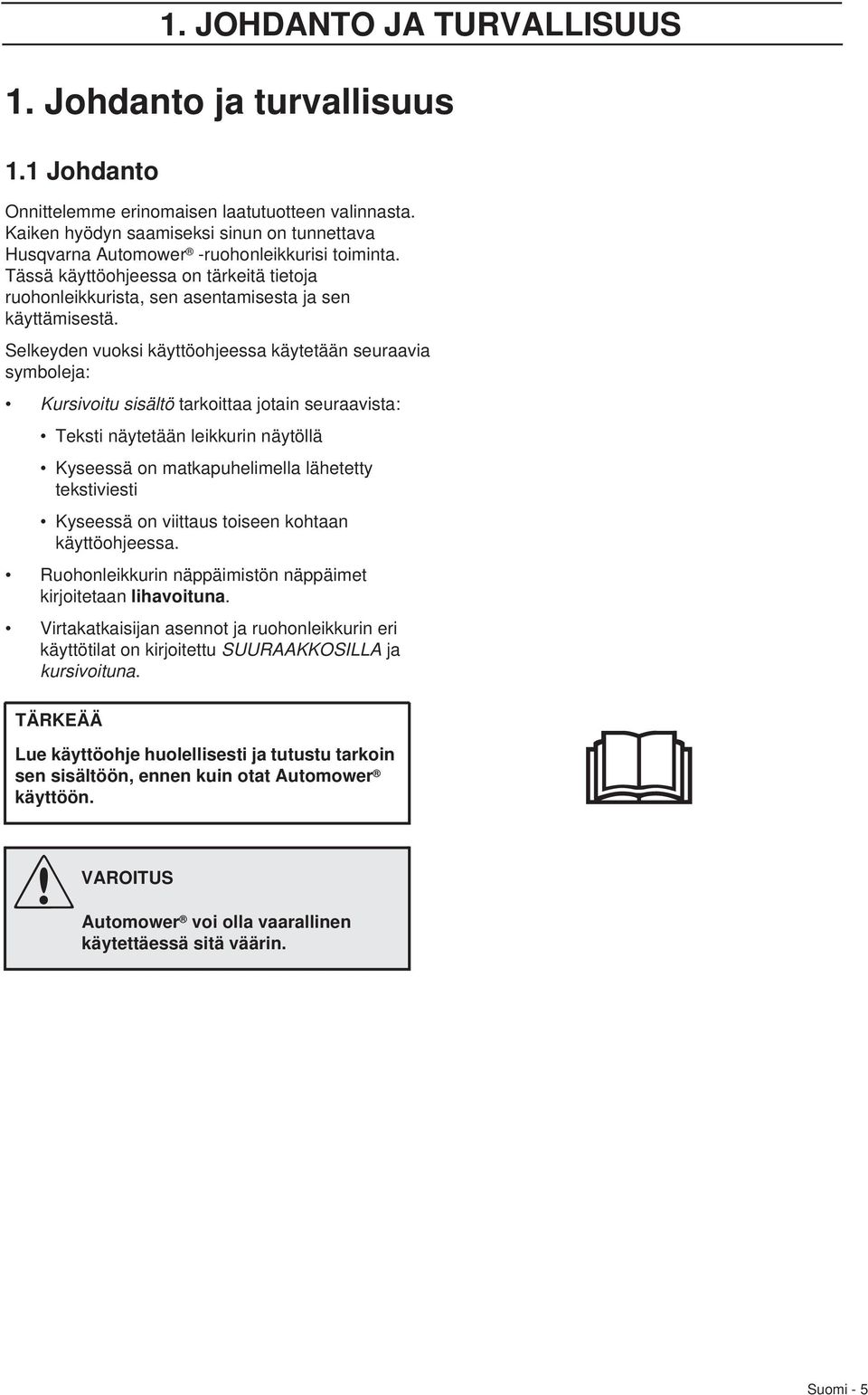 1. JOHDANTO JA TURVALLISUUS

1. Johdanto ja turvallisuus

1.1 Johdanto

Onnittelemme erinomaisen laatutuotteen valinnasta. Kaiken hyödyn saamiseksi sinun on tunnettava Husqvarna Automower® -ruohonleikkurisi toiminta. Tässä käyttöohjeessa on tärkeitä tietoja ruohonleikkurista, sen asentamisesta ja sen käyttämisestä.

Selkeyden vuoksi käyttöohjeessa käytetään seuraavia symboleja:

• Kursivoitu sisältö tarkoittaa jotain seuraavista:

• Teksti näytetään leikkurin näytöllä

• Kyseessä on matkapuhelimella lähetetty tekstiviesti

• Kyseessä on viittaus toiseen kohtaan käyttöohjeessa.

• Ruohonleikkurin näppäimistön näppäimet kirjoitetaan lihavoituna.

• Virtakatkaisijan asennot ja ruohonleikkurin eri käyttötilat on kirjoitettu SUURAAKKOSILLA ja kursivoituna.

TÄRKEÄÄ

Lue käyttöohje huolellisesti ja tutustu tarkoin sen sisältöön, ennen kuin otat Automower® käyttöön.

VAROITUS

Automower® voi olla vaarallinen käytettäessä sitä väärin.

Suomi - 5